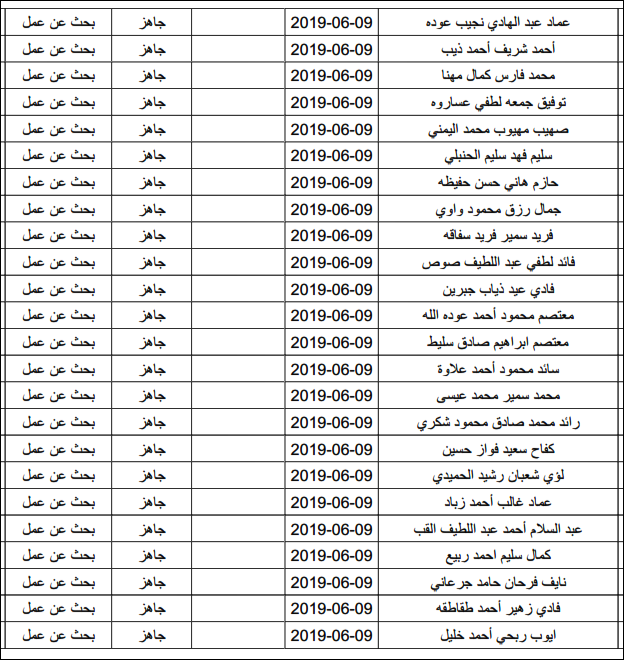 | عماد عبد الهادي نجيب عوده | 2019-06-09 | | جاهز | بحث عن عمل |
|---|---|---|---|---|
| أحمد شريف أحمد ذيب | 2019-06-09 | | جاهز | بحث عن عمل |
| محمد فارس كمال مهنا | 2019-06-09 | | جاهز | بحث عن عمل |
| توفيق جمعه لطفي عساروه | 2019-06-09 | | جاهز | بحث عن عمل |
| صهيب مهيوب محمد اليمني | 2019-06-09 | | جاهز | بحث عن عمل |
| سليم فهد سليم الحنبلي | 2019-06-09 | | جاهز | بحث عن عمل |
| حازم هاني حسن حفيظه | 2019-06-09 | | جاهز | بحث عن عمل |
| جمال رزق محمود واوي | 2019-06-09 | | جاهز | بحث عن عمل |
| فريد سمير فريد سفاقه | 2019-06-09 | | جاهز | بحث عن عمل |
| فائد لطفي عبد اللطيف صوص | 2019-06-09 | | جاهز | بحث عن عمل |
| فادي عيد ذياب جبرين | 2019-06-09 | | جاهز | بحث عن عمل |
| معتصم محمود أحمد عوده الله | 2019-06-09 | | جاهز | بحث عن عمل |
| معتصم ابراهيم صادق سليط | 2019-06-09 | | جاهز | بحث عن عمل |
| سائد محمود أحمد علاوة | 2019-06-09 | | جاهز | بحث عن عمل |
| محمد سمير محمد عيسى | 2019-06-09 | | جاهز | بحث عن عمل |
| رائد محمد صادق محمود شكري | 2019-06-09 | | جاهز | بحث عن عمل |
| كفاح سعيد فواز حسين | 2019-06-09 | | جاهز | بحث عن عمل |
| لؤي شعبان رشيد الحميدي | 2019-06-09 | | جاهز | بحث عن عمل |
| عماد غالب أحمد زباد | 2019-06-09 | | جاهز | بحث عن عمل |
| عبد السلام أحمد عبد اللطيف القب | 2019-06-09 | | جاهز | بحث عن عمل |
| كمال سليم احمد ربيع | 2019-06-09 | | جاهز | بحث عن عمل |
| نايف فرحان حامد جرعاني | 2019-06-09 | | جاهز | بحث عن عمل |
| فادي زهير أحمد طقاطقه | 2019-06-09 | | جاهز | بحث عن عمل |
| ايوب ربحي أحمد خليل | 2019-06-09 | | جاهز | بحث عن عمل |